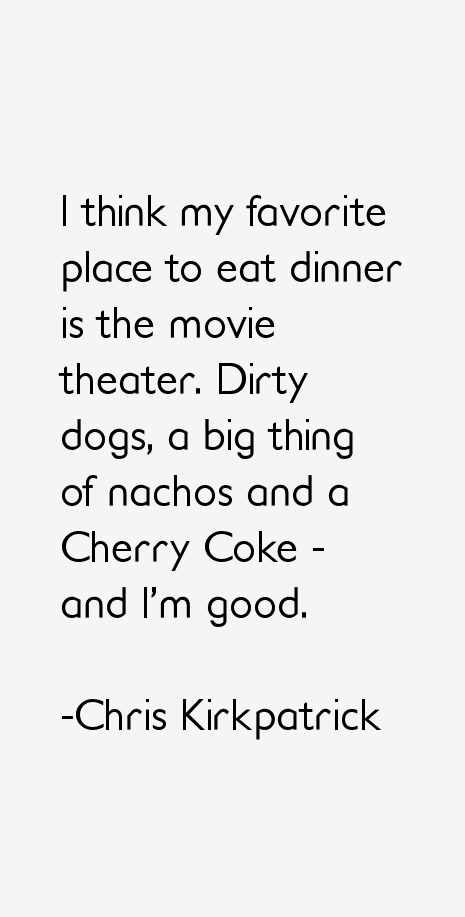 I think my favorite place to eat dinner is the movie theater. Dirty dogs, a big thing of nachos and a Cherry Coke - and I'm good.

-Chris Kirkpatrick